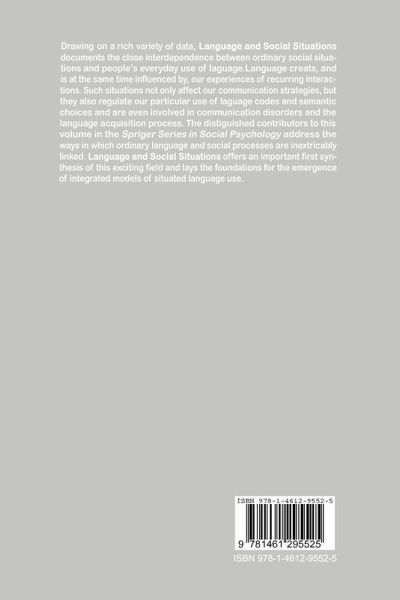 Drawing on a rich variety of data, Language and Social Situations documents the close interdependence between ordinary social situations and people's everyday use of laguage.Language creats, and is at the same time influenced by, our experiences of recurring interactions. Such situations not only affect our communication strategies, but they also regulate our particular use of laguage codes and semantic choices and are even involved in communication disorders and the language acquisition process. The distiguished contributors to this volume in the Spriger Series in Social Psychology address the ways in which ordinary language and social processes are inextricably linked. Language and Social Situations offers an important first synthesis of this exciting field and lays the foundations for the emergence of integrated models of situated language use.

ISBN 978-1-4612-9552-5

9 781461 295525

ISBN 978-1-4612-9552-5